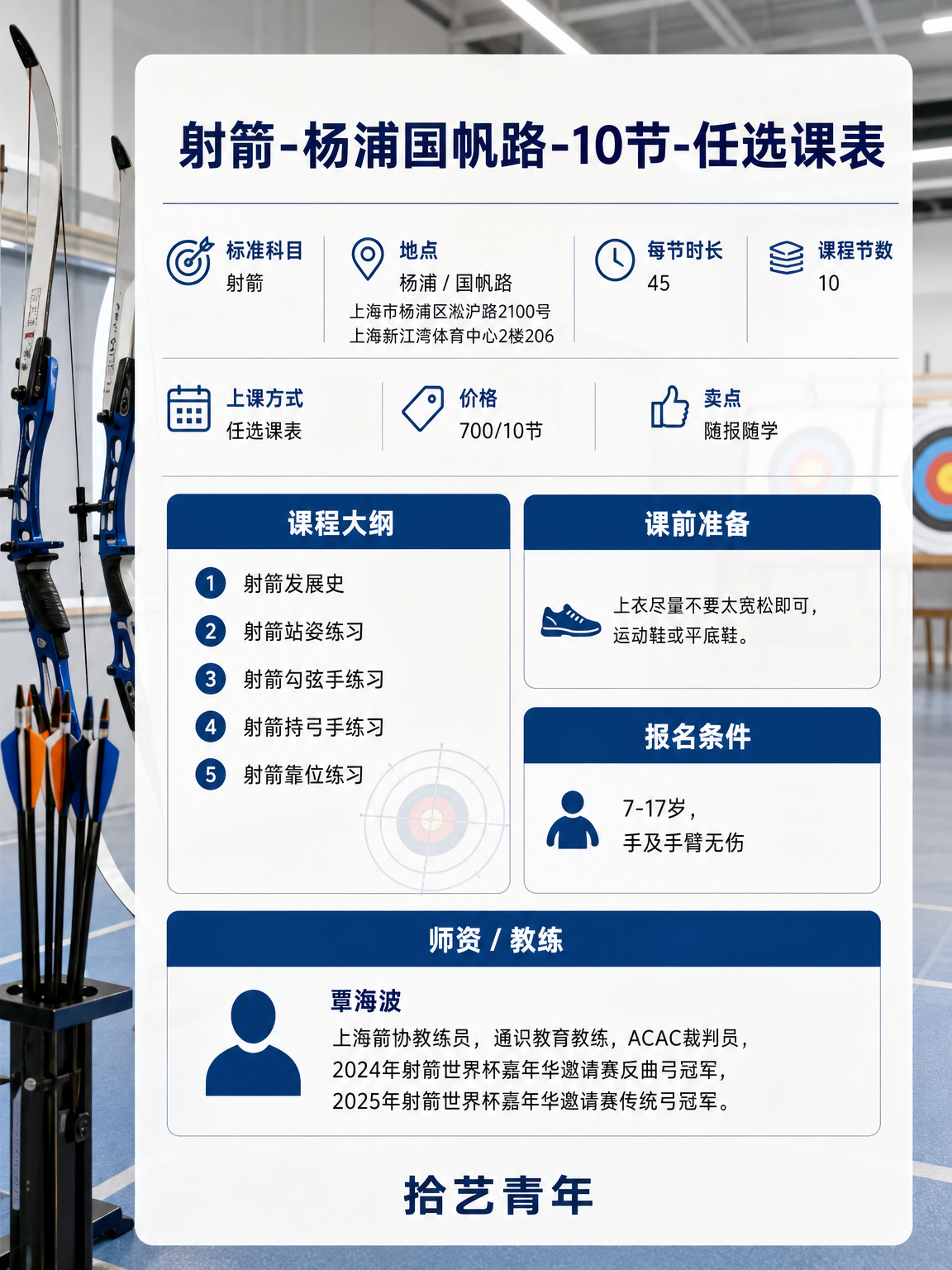 射箭-杨浦国帆路-10节-任选课表

标准科目
射箭

地点
杨浦 / 国帆路
上海市杨浦区淞沪路2100号
上海新江湾体育中心2楼206

每节时长
45

课程节数
10

上课方式
任选课表

价格
700/10节

卖点
随报随学

课程大纲

1 射箭发展史
2 射箭站姿练习
3 射箭勾弦手练习
4 射箭持弓手练习
5 射箭靠位练习

课前准备

上衣尽量不要太宽松即可，运动鞋或平底鞋。

报名条件

7-17岁，
手及手臂无伤

师资 / 教练

覃海波
上海箭协教练员，通识教育教练，ACAC裁判员，
2024年射箭世界杯嘉年华邀请赛反曲弓冠军，
2025年射箭世界杯嘉年华邀请赛传统弓冠军。

拾艺青年